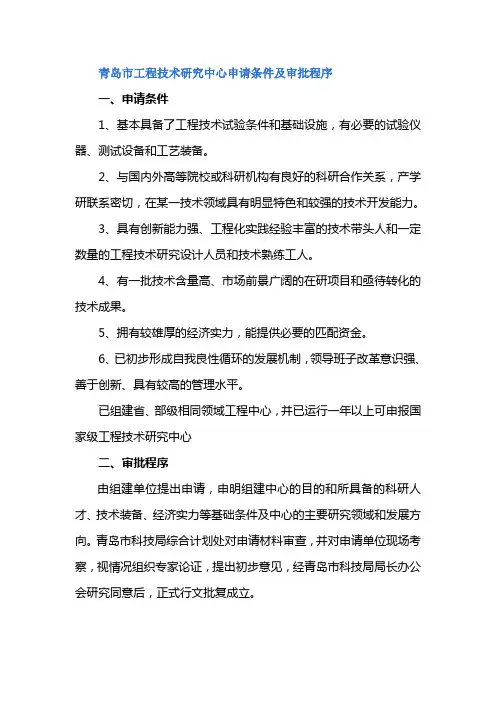 青岛市工程技术研究中心申请条件及审批程序

一、申请条件

1、基本具备了工程技术试验条件和基础设施，有必要的试验仪器、测试设备和工艺装备。

2、与国内外高等院校或科研机构有良好的科研合作关系，产学研联系密切，在某一技术领域具有明显特色和较强的技术开发能力。

3、具有创新能力强、工程化实践经验丰富的技术带头人和一定数量的工程技术研究设计人员和技术熟练工人。

4、有一批技术含量高、市场前景广阔的在研项目和亟待转化的技术成果。

5、拥有较雄厚的经济实力，能提供必要的匹配资金。

6、已初步形成自我良性循环的发展机制，领导班子改革意识强、善于创新、具有较高的管理水平。

已组建省、部级相同领域工程中心，并已运行一年以上可申报国家级工程技术研究中心

二、审批程序

由组建单位提出申请，申明组建中心的目的和所具备的科研人才、技术装备、经济实力等基础条件及中心的主要研究领域和发展方向。青岛市科技局综合计划处对申请材料审查，并对申请单位现场考察，视情况组织专家论证，提出初步意见，经青岛市科技局局长办公会研究同意后，正式行文批复成立。